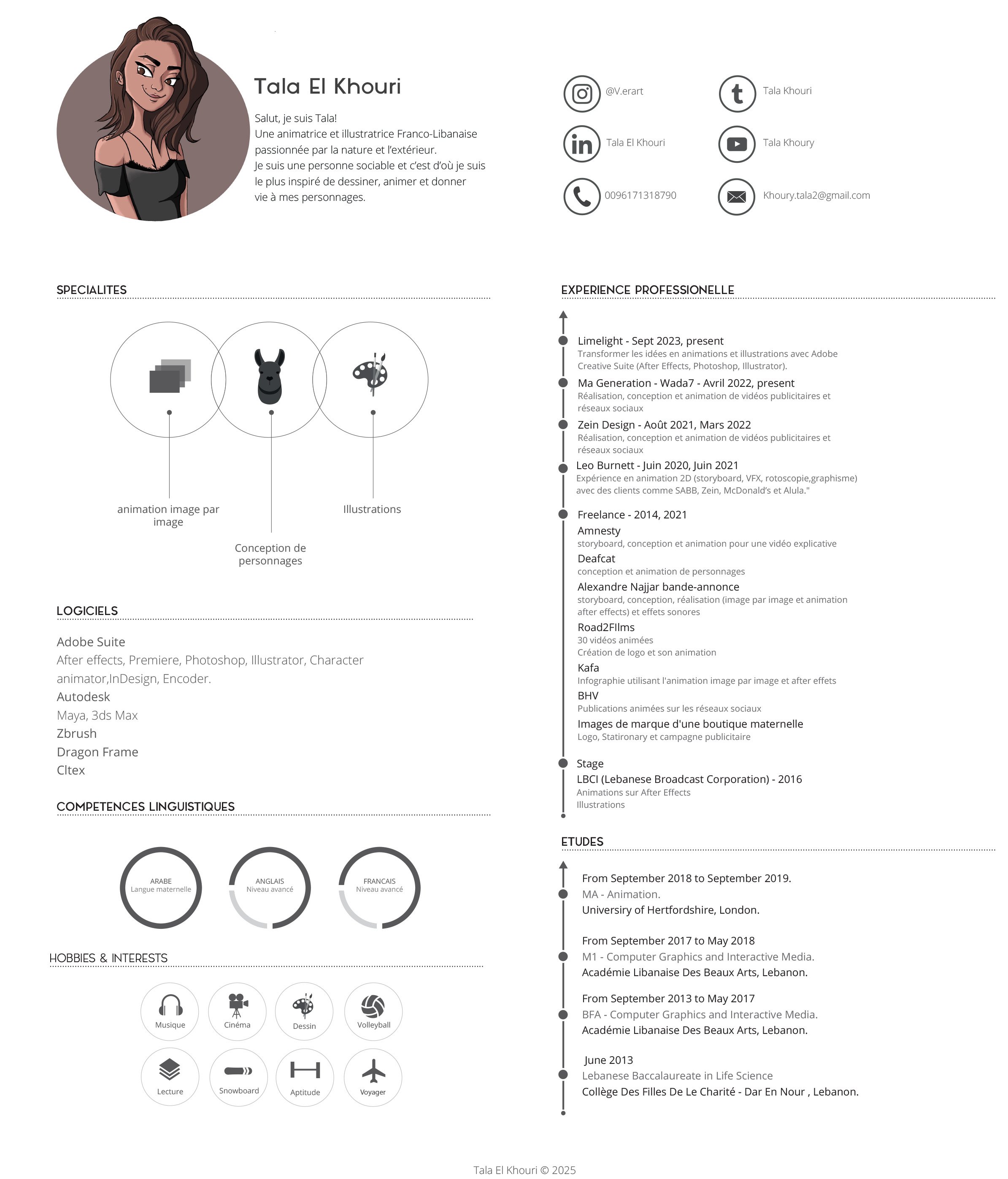 Tala El Khouri

Salut, je suis Tala!
Une animatrice et illustratrice Franco-Libanaise passionnée par la nature et l'extérieur.
Je suis une personne sociable et c'est d'où je suis le plus inspiré de dessiner, animer et donner vie à mes personnages.

@V.erart
Tala Khouri
Tala El Khouri
Tala Khoury
0096171318790
Khoury.tala2@gmail.com

SPECIALITES

animation image par image
Conception de personnages
Illustrations

LOGICIELS

Adobe Suite
After effects, Premiere, Photoshop, Illustrator, Character animator,InDesign, Encoder.
Autodesk
Maya, 3ds Max
Zbrush
Dragon Frame
Cltex

COMPETENCES LINGUISTIQUES

ARABE
Langue maternelle
ANGLAIS
Niveau avancé
FRANCAIS
Niveau avancé

HOBBIES & INTERESTS

Musique
Cinéma
Dessin
Volleyball
Lecture
Snowboard
Aptitude
Voyager

EXPERIENCE PROFESSIONELLE

Limelight - Sept 2023, present
Transformer les idées en animations et illustrations avec Adobe Creative Suite (After Effects, Photoshop, Illustrator).
Ma Generation - Wada7 - Avril 2022, present
Réalisation, conception et animation de vidéos publicitaires et réseaux sociaux
Zein Design - Août 2021, Mars 2022
Réalisation, conception et animation de vidéos publicitaires et réseaux sociaux
Leo Burnett - Juin 2020, Juin 2021
Expérience en animation 2D (storyboard, VFX, rotoscopie,graphisme) avec des clients comme SABB, Zein, McDonald's et Alula."

Freelance - 2014, 2021
Amnesty
storyboard, conception et animation pour une vidéo explicative
Deafcat
conception et animation de personnages
Alexandre Najjar bande-annonce
storyboard, conception, réalisation (image par image et animation after effects) et effets sonores
Road2FIlms
30 vidéos animées
Création de logo et son animation
Kafa
Infographie utilisant l'animation image par image et after effets
BHV
Publications animées sur les réseaux sociaux
Images de marque d'une boutique maternelle
Logo, Statironary et campagne publicitaire

Stage
LBCI (Lebanese Broadcast Corporation) - 2016
Animations sur After Effects
Illustrations

ETUDES

From September 2018 to September 2019.
MA - Animation.
University of Hertfordshire, London.

From September 2017 to May 2018
M1 - Computer Graphics and Interactive Media.
Académie Libanaise Des Beaux Arts, Lebanon.

From September 2013 to May 2017
BFA - Computer Graphics and Interactive Media.
Académie Libanaise Des Beaux Arts, Lebanon.

June 2013
Lebanese Baccalaureate in Life Science
Collège Des Filles De Le Charité - Dar En Nour , Lebanon.

Tala El Khouri © 2025